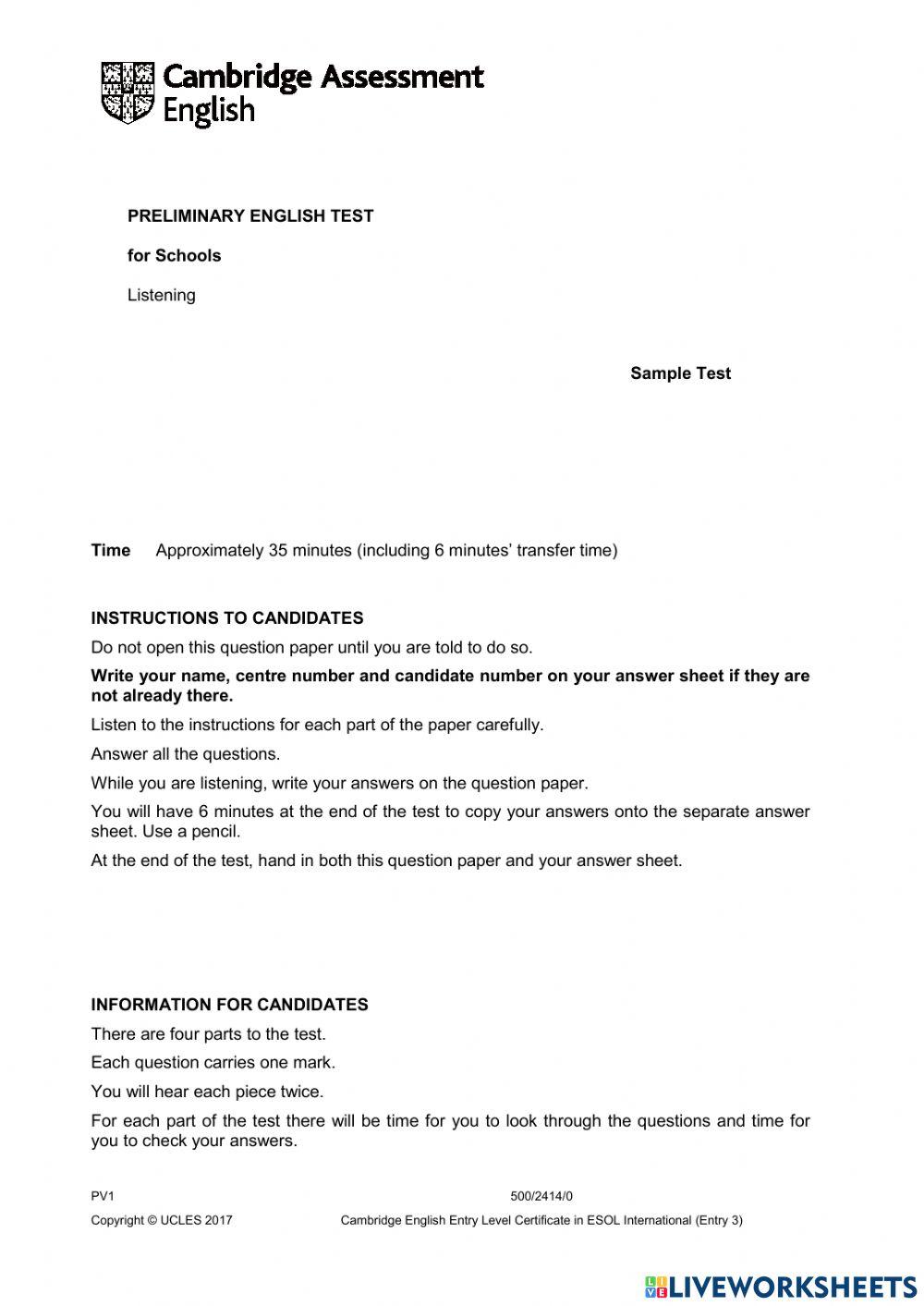 Cambridge Assessment English

PRELIMINARY ENGLISH TEST

for Schools

Listening

Sample Test

Time Approximately 35 minutes (including 6 minutes' transfer time)

INSTRUCTIONS TO CANDIDATES

Do not open this question paper until you are told to do so.

Write your name, centre number and candidate number on your answer sheet if they are not already there.

Listen to the instructions for each part of the paper carefully.

Answer all the questions.

While you are listening, write your answers on the question paper.

You will have 6 minutes at the end of the test to copy your answers onto the separate answer sheet. Use a pencil.

At the end of the test, hand in both this question paper and your answer sheet.

INFORMATION FOR CANDIDATES

There are four parts to the test.

Each question carries one mark.

You will hear each piece twice.

For each part of the test there will be time for you to look through the questions and time for you to check your answers.

PV1

500/2414/0

Copyright © UCLES 2017

Cambridge English Entry Level Certificate in ESOL International (Entry 3)

LIVEWORKSHEETS